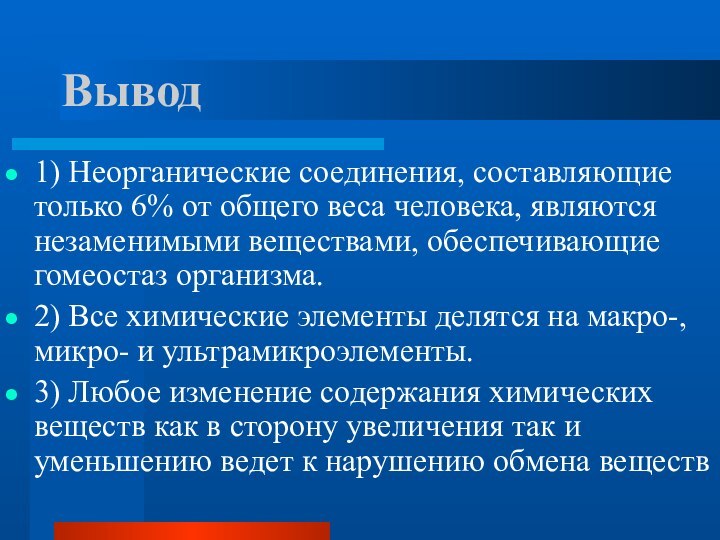 Вывод

1) Неорганические соединения, составляющие только 6% от общего веса человека, являются незаменимыми веществами, обеспечивающие гомеостаз организма.

2) Все химические элементы делятся на макро-, микро- и ультрамикроэлементы.

3) Любое изменение содержания химических веществ как в сторону увеличения так и уменьшению ведет к нарушению обмена веществ